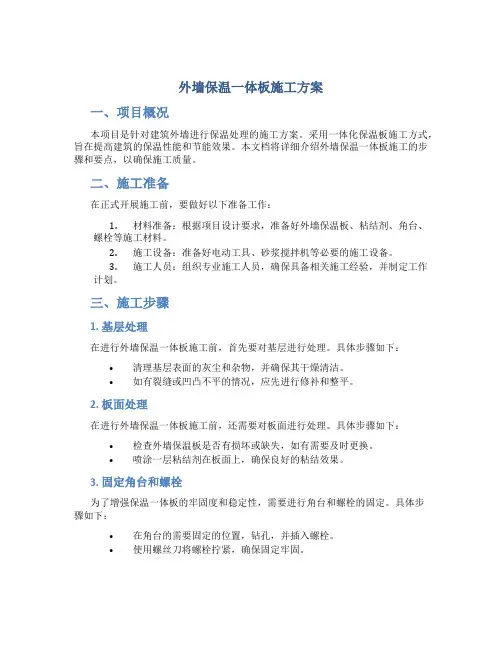 外墙保温一体板施工方案

一、项目概况

本项目是针对建筑外墙进行保温处理的施工方案，采用一体化保温板施工方式，旨在提高建筑的保温性能和节能效果。本文档将详细介绍外墙保温一体板施工的步骤和要点，以确保施工质量。

二、施工准备

在正式开展施工前，要做好以下准备工作：

1. 材料准备：根据项目设计要求，准备好外墙保温板、粘结剂、角台、螺栓等施工材料。
2. 施工设备：准备好电动工具、砂浆搅拌机等必要的施工设备。
3. 施工人员：组织专业施工人员，确保具备相关施工经验，并制定工作计划。

三、施工步骤

1. 基层处理

在进行外墙保温一体板施工前，首先要对基层进行处理。具体步骤如下：

• 清理基层表面的灰尘和杂物，并确保其干燥清洁。
• 如有裂缝或凹凸不平的情况，应先进行修补和整平。

2. 板面处理

在进行外墙保温一体板施工前，还需要对板面进行处理。具体步骤如下：

• 检查外墙保温板是否有损坏或缺失，如有需要及时更换。
• 喷涂一层粘结剂在板面上，确保良好的粘结效果。

3. 固定角台和螺栓

为了增强保温一体板的牢固度和稳定性，需要进行角台和螺栓的固定。具体步骤如下：

• 在角台的需要固定的位置，钻孔，并插入螺栓。
• 使用螺丝刀将螺栓拧紧，确保固定牢固。